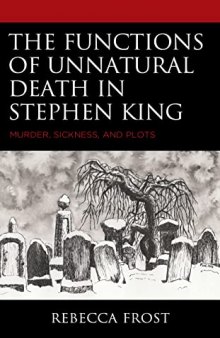 THE FUNCTIONS OF UNNATURAL DEATH IN STEPHEN KING

MURDER, SICKNESS, AND PLOTS

REBECCA FROST